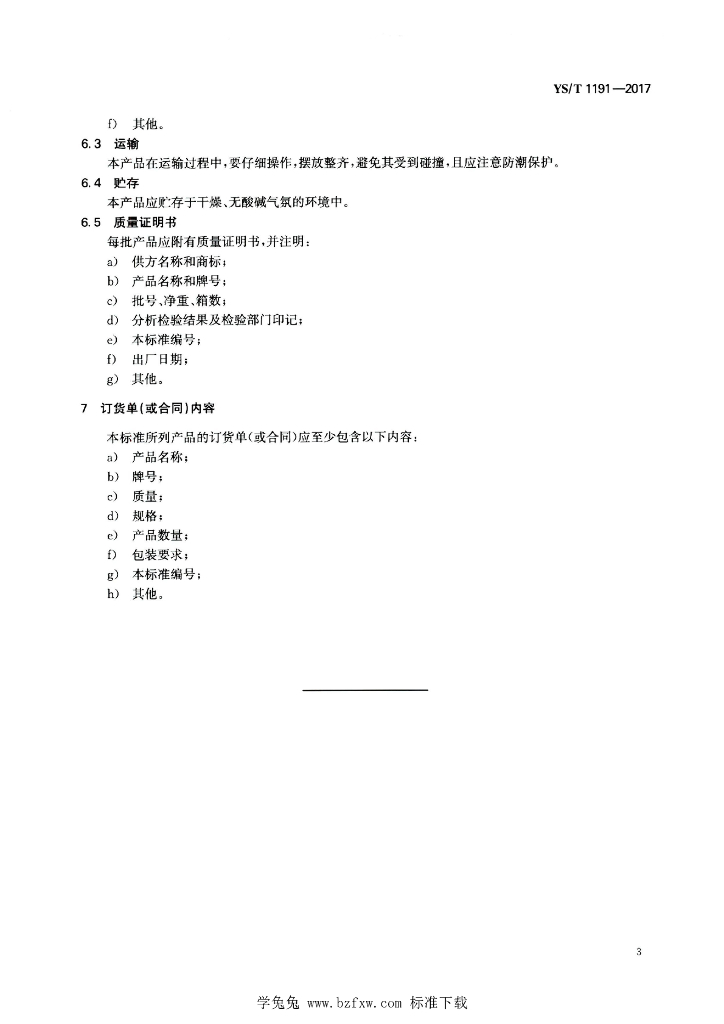 YS/T 1191—2017

f) 其他。

6.3 运输

本产品在运输过程中，要仔细操作，摆放整齐，避免其受到碰撞，且应注意防潮保护。

6.4 贮存

本产品应贮存于干燥、无酸碱气氛的环境中。

6.5 质量证明书

每批产品应附有质量证明书，并注明：

a) 供方名称和商标；
b) 产品名称和牌号；
c) 批号、净重、箱数；
d) 分析检验结果及检验部门印记；
e) 本标准编号；
f) 出厂日期；
g) 其他。

7 订货单(或合同)内容

本标准所列产品的订货单(或合同)应至少包含以下内容：

a) 产品名称；
b) 牌号；
c) 质量；
d) 规格；
e) 产品数量；
f) 包装要求；
g) 本标准编号；
h) 其他。

3

学兔兔 www.bzfxw.com 标准下载